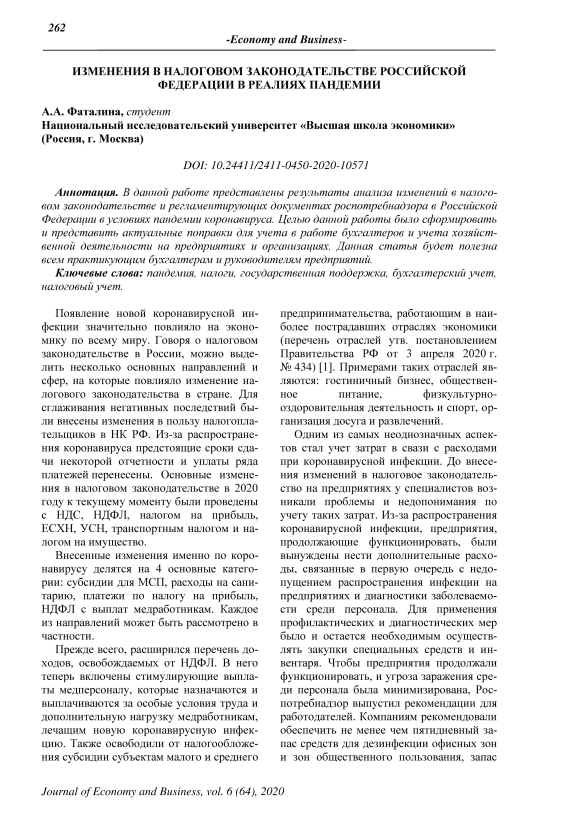 262

-Economy and Business-

ИЗМЕНЕНИЯ В НАЛОГОВОМ ЗАКОНОДАТЕЛЬСТВЕ РОССИЙСКОЙ ФЕДЕРАЦИИ В РЕАЛИЯХ ПАНДЕМИИ

А.А. Фаталина, студент
Национальный исследовательский университет «Высшая школа экономики» (Россия, г. Москва)

DOI: 10.24411/2411-0450-2020-10571

Аннотация. В данной работе представлены результаты анализа изменений в налоговом законодательстве и регламентирующих документах роспотребнадзора в Российской Федерации в условиях пандемии коронавируса. Целью данной работы было сформировать и представить актуальные поправки для учета в работе бухгалтеров и учета хозяйственной деятельности на предприятиях и организациях. Данная статья будет полезна всем практикующим бухгалтерам и руководителям предприятий.

Ключевые слова: пандемия, налоги, государственная поддержка, бухгалтерский учет, налоговый учет.

Появление новой коронавирусной инфекции значительно повлияло на экономику по всему миру. Говоря о налоговом законодательстве в России, можно выделить несколько основных направлений и сфер, на которые повлияло изменение налогового законодательства в стране. Для сглаживания негативных последствий были внесены изменения в пользу налогоплательщиков в НК РФ. Из-за распространения коронавируса предстоящие сроки сдачи некоторой отчетности и уплаты ряда платежей перенесены. Основные изменения в налоговом законодательстве в 2020 году к текущему моменту были проведены с НДС, НДФЛ, налогом на прибыль, ЕСХН, УСН, транспортным налогом и налогом на имущество.

Внесенные изменения именно по коронавирусу делятся на 4 основные категории: субсидии для МСП, расходы на санитарию, платежи по налогу на прибыль, НДФЛ с выплат медработникам. Каждое из направлений может быть рассмотрено в частности.

Прежде всего, расширился перечень доходов, освобождаемых от НДФЛ. В него теперь включены стимулирующие выплаты медперсоналу, которые назначаются и выплачиваются за особые условия труда и дополнительную нагрузку медработникам, лечащим новую коронавирусную инфекцию. Также освободили от налогообложения субсидии субъектам малого и среднего предпринимательства, работающим в наиболее пострадавших отраслях экономики (перечень отраслей утв. постановлением Правительства РФ от 3 апреля 2020 г. № 434) [1]. Примерами таких отраслей являются: гостиничный бизнес, общественное питание, физкультурно-оздоровительная деятельность и спорт, организация досуга и развлечений.

Одним из самых неоднозначных аспектов стал учет затрат в связи с расходами при коронавирусной инфекции. До внесения изменений в налоговое законодательство на предприятиях у специалистов возникали проблемы и недопонимания по учету таких затрат. Из-за распространения коронавирусной инфекции, предприятия, продолжающие функционировать, были вынуждены нести дополнительные расходы, связанные в первую очередь с недопущением распространения инфекции на предприятиях и диагностики заболеваемости среди персонала. Для применения профилактических и диагностических мер было и остается необходимым осуществлять закупки специальных средств и инвентаря. Чтобы предприятия продолжали функционировать, и угроза заражения среди персонала была минимизирована, Роспотребнадзор выпустил рекомендации для работодателей. Компаниям рекомендовали обеспечить не менее чем пятидневный запас средств для дезинфекции офисных зон и зон общественного пользования, запас

Journal of Economy and Business, vol. 6 (64), 2020